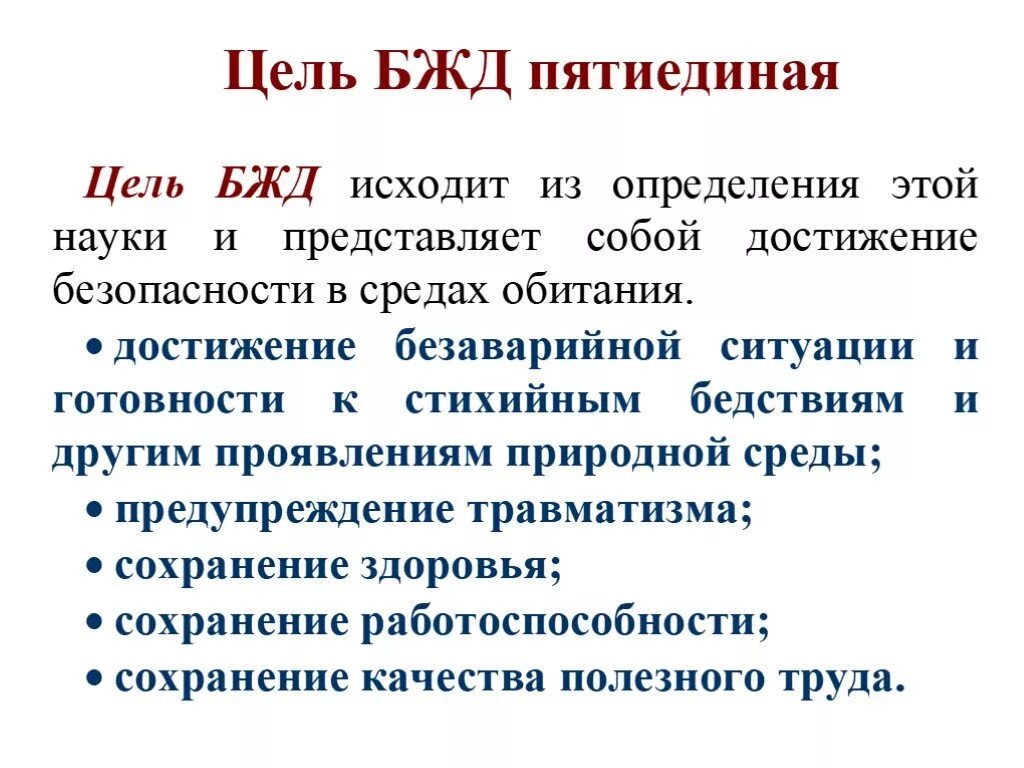 Цель БЖД пятиединая

Цель БЖД исходит из определения этой науки и представляет собой достижение безопасности в средах обитания.

• достижение безаварийной ситуации и готовности к стихийным бедствиям и другим проявлениям природной среды;

• предупреждение травматизма;

• сохранение здоровья;

• сохранение работоспособности;

• сохранение качества полезного труда.